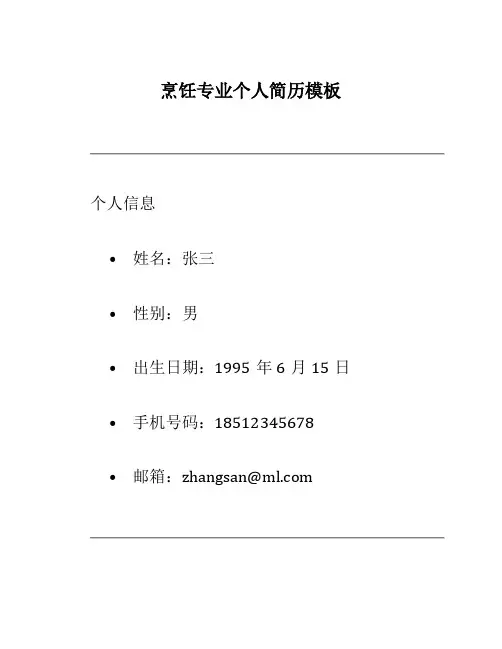 烹饪专业个人简历模板

个人信息

• 姓名：张三

• 性别：男

• 出生日期：1995年6月15日

• 手机号码：18512345678

• 邮箱：zhangsan@ml.com